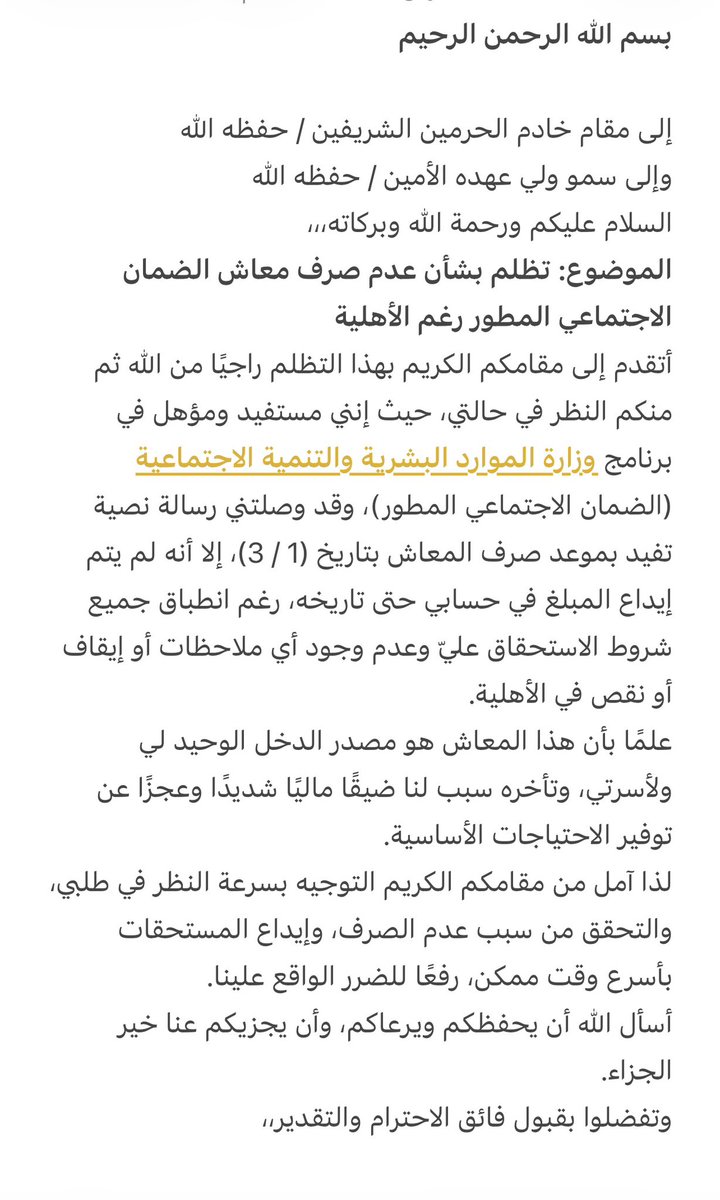 بسم الله الرحمن الرحيم

إلى مقام خادم الحرمين الشريفين / حفظه الله
وإلى سمو ولي عهده الأمين / حفظه الله
السلام عليكم ورحمة الله وبركاته،،،
الموضوع: تظلم بشأن عدم صرف معاش الضمان الاجتماعي المطور رغم الأهلية
أتقدم إلى مقامكم الكريم بهذا التظلم راجيًا من الله ثم منكم النظر في حالتي، حيث إنني مستفيد ومؤهل في برنامج وزارة الموارد البشرية والتنمية الاجتماعية (الضمان الاجتماعي المطور)، وقد وصلتني رسالة نصية تفيد بموعد صرف المعاش بتاريخ (1 / 3)، إلا أنه لم يتم إيداع المبلغ في حسابي حتى تاريخه، رغم انطباق جميع شروط الاستحقاق عليّ وعدم وجود أي ملاحظات أو إيقاف أو نقص في الأهلية.
علمًا بأن هذا المعاش هو مصدر الدخل الوحيد لي ولأسرتي، وتأخره سبب لنا ضيقًا ماليًا شديدًا وعجزًا عن توفير الاحتياجات الأساسية.
لذا آمل من مقامكم الكريم التوجيه بسرعة النظر في طلبي، والتحقق من سبب عدم الصرف، وإيداع المستحقات بأسرع وقت ممكن، رفعًا للضرر الواقع علينا.
أسأل الله أن يحفظكم ويرعاكم، وأن يجزيكم عنا خير الجزاء.
وتفضلوا بقبول فائق الاحترام والتقدير،،